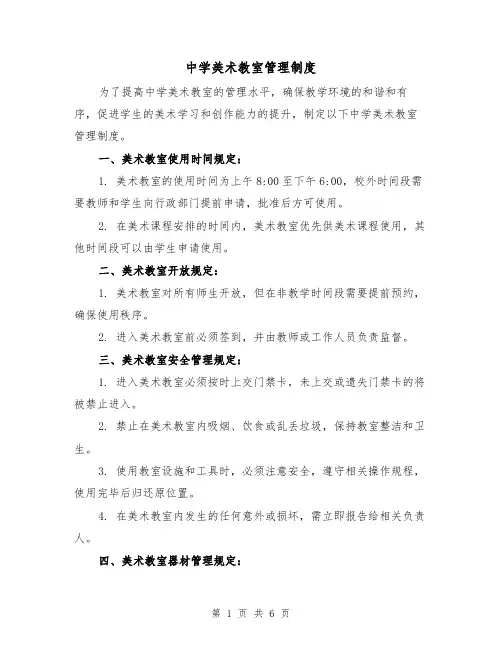 中学美术教室管理制度

为了提高中学美术教室的管理水平，确保教学环境的和谐和有序，促进学生的美术学习和创作能力的提升，制定以下中学美术教室管理制度。

一、美术教室使用时间规定：

1. 美术教室的使用时间为上午 8:00 至下午 6:00，校外时间段需要教师和学生向行政部门提前申请，批准后方可使用。

2. 在美术课程安排的时间内，美术教室优先供美术课程使用，其他时间段可以由学生申请使用。

二、美术教室开放规定：

1. 美术教室对所有师生开放，但在非教学时间段需要提前预约，确保使用秩序。

2. 进入美术教室前必须签到，并由教师或工作人员负责监督。

三、美术教室安全管理规定：

1. 进入美术教室必须按时上交门禁卡，未上交或遗失门禁卡的将被禁止进入。

2. 禁止在美术教室内吸烟、饮食或乱丢垃圾，保持教室整洁和卫生。

3. 使用教室设施和工具时，必须注意安全，遵守相关操作规程，使用完毕后归还原位置。

4. 在美术教室内发生的任何意外或损坏，需立即报告给相关负责人。

四、美术教室器材管理规定：

第 1 页 共 6 页